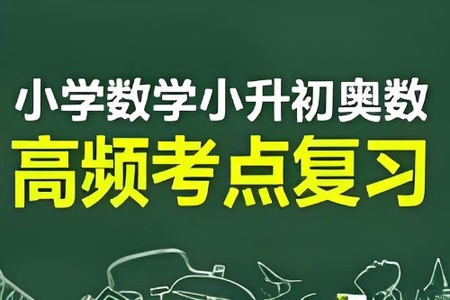 小学数学小升初奥数
高频考点复习